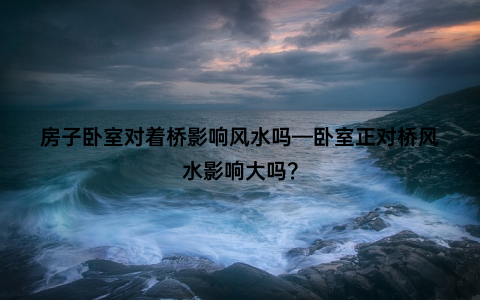 房子卧室对着桥影响风水吗—卧室正对桥风水影响大吗？